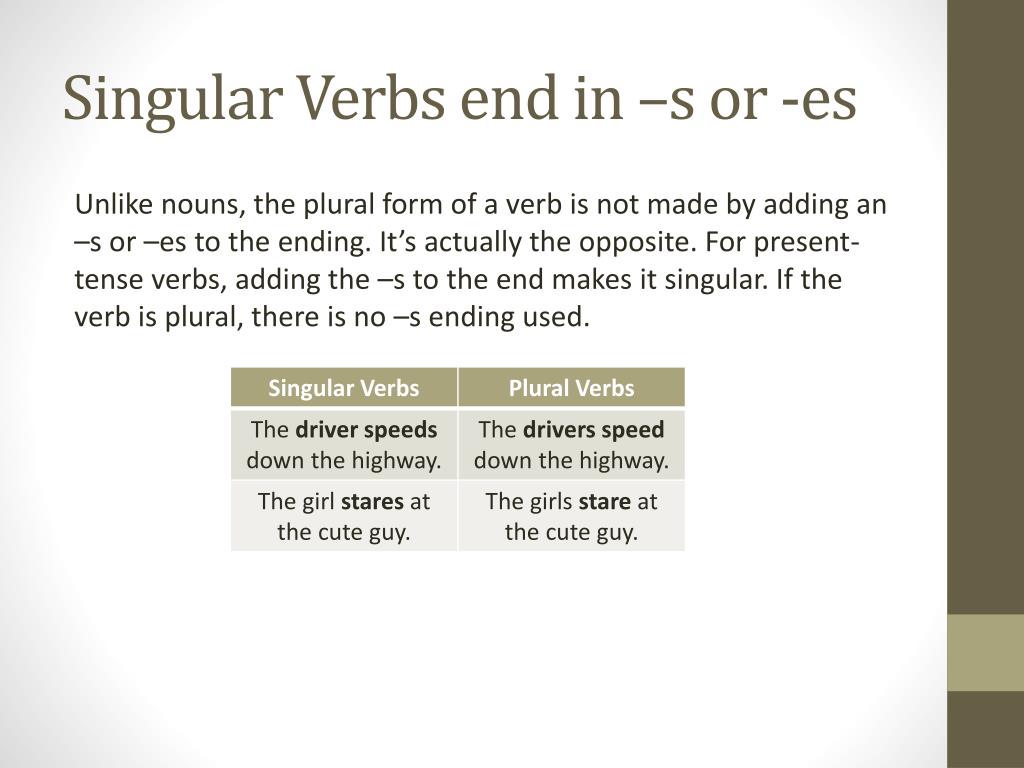 Singular Verbs end in –s or -es

Unlike nouns, the plural form of a verb is not made by adding an –s or –es to the ending. It’s actually the opposite. For present-tense verbs, adding the –s to the end makes it singular. If the verb is plural, there is no –s ending used.

| Singular Verbs | Plural Verbs |
|---|---|
| The **driver speeds** down the highway. | The **drivers speed** down the highway. |
| The girl **stares** at the cute guy. | The girls **stare** at the cute guy. |